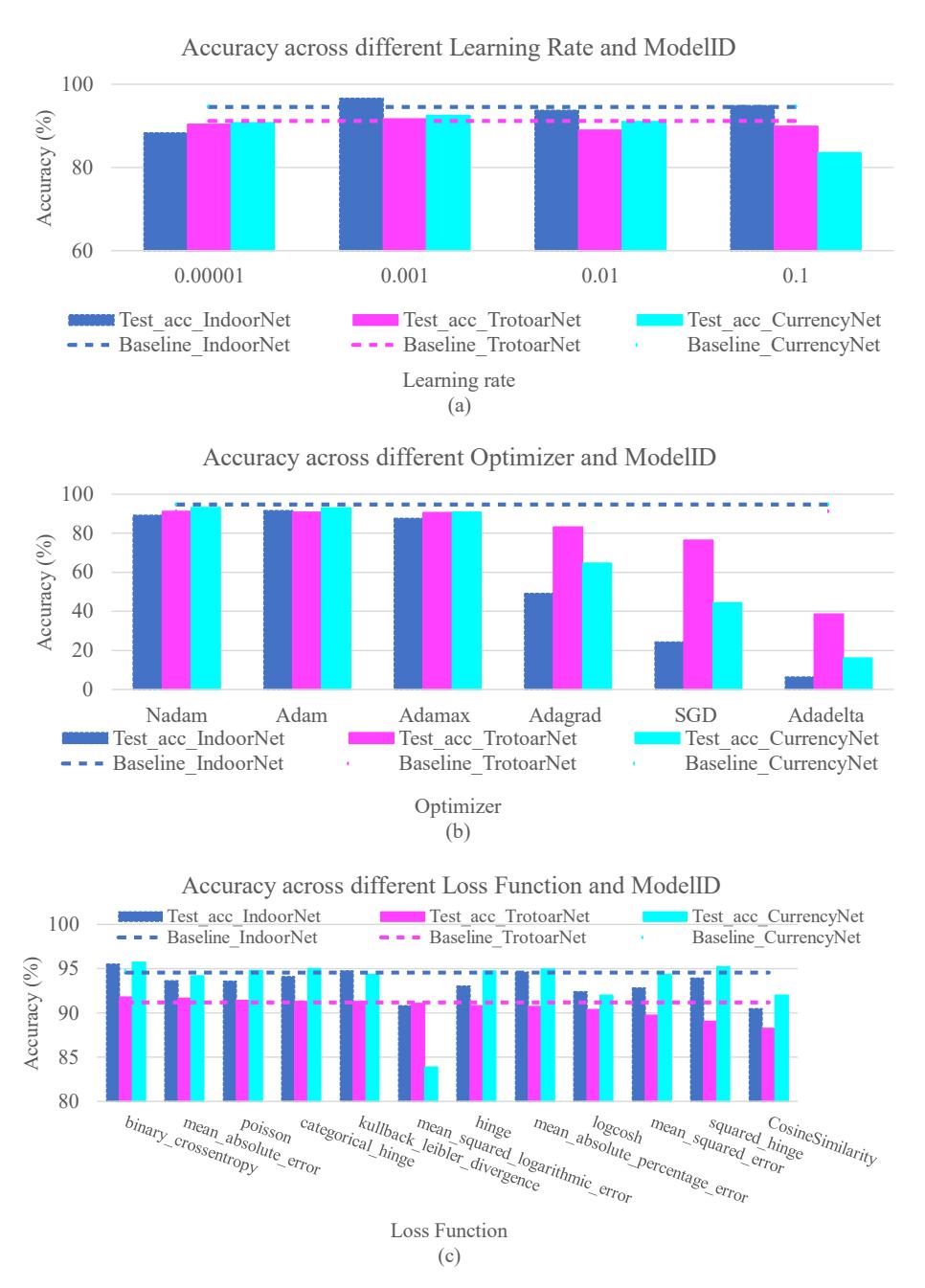 Accuracy across different Learning Rate and ModelID

Accuracy (%)

100
80
60

0.00001
0.001
0.01
0.1

Test_acc_IndoorNet
Test_acc_TrotoarNet
Test_acc_CurrencyNet
Baseline_IndoorNet
Baseline_TrotoarNet
Baseline_CurrencyNet

Learning rate
(a)

Accuracy across different Optimizer and ModelID

Accuracy (%)

100
80
60
40
20
0

Nadam
Adam
Adamax
Adagrad
SGD
Adadelta

Test_acc_IndoorNet
Test_acc_TrotoarNet
Test_acc_CurrencyNet
Baseline_IndoorNet
Baseline_TrotoarNet
Baseline_CurrencyNet

Optimizer
(b)

Accuracy across different Loss Function and ModelID

Test_acc_IndoorNet
Test_acc_TrotoarNet
Test_acc_CurrencyNet
Baseline_IndoorNet
Baseline_TrotoarNet
Baseline_CurrencyNet

Accuracy (%)

100
95
90
85
80

binary_crossentropy
mean_absolute_error
poisson
categorical_hinge
kullback_leibler_divergence
mean_squared_logarithmic_error
hinge
mean_absolute_percentage_error
logcosh
mean_squared_error
squared_hinge
CosineSimilarity

Loss Function
(c)